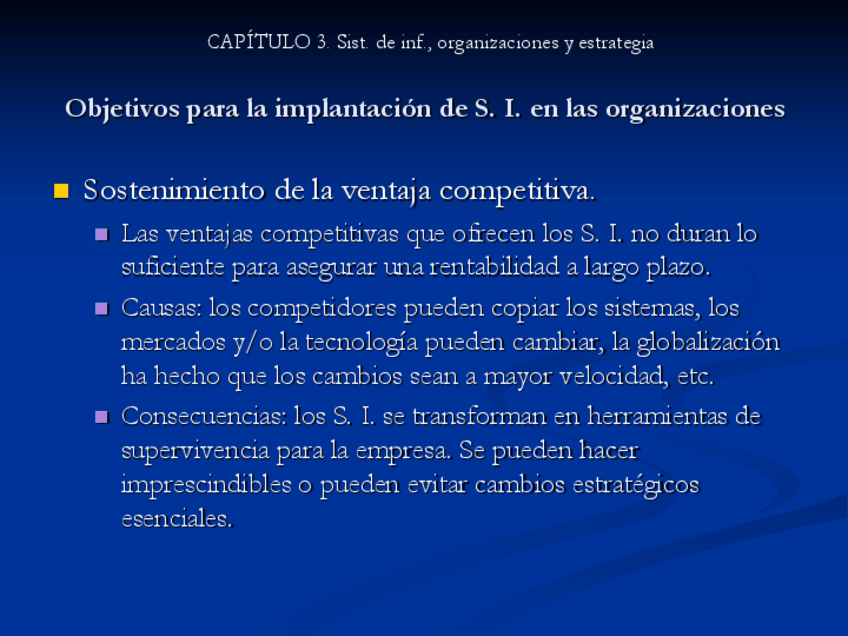 CAPÍTULO 3. Sist. de inf., organizaciones y estrategia

Objetivos para la implantación de S. I. en las organizaciones

• Sostenimiento de la ventaja competitiva.

• Las ventajas competitivas que ofrecen los S. I. no duran lo suficiente para asegurar una rentabilidad a largo plazo.

• Causas: los competidores pueden copiar los sistemas, los mercados y/o la tecnología pueden cambiar, la globalización ha hecho que los cambios sean a mayor velocidad, etc.

• Consecuencias: los S. I. se transforman en herramientas de supervivencia para la empresa. Se pueden hacer imprescindibles o pueden evitar cambios estratégicos esenciales.